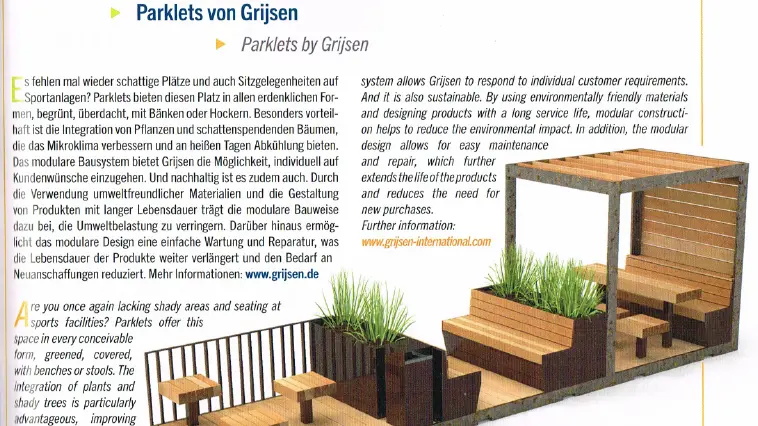 Parklets von Grijsen

Parklets by Grijsen

Es fehlen mal wieder schattige Plätze und auch Sitzgelegenheiten auf Sportanlagen? Parklets bieten diesen Platz in allen erdenklichen Formen, begrünt, überdacht, mit Bänken oder Hockern. Besonders vorteilhaft ist die Integration von Pflanzen und schattenspendenden Bäumen, die das Mikroklima verbessern und an heißen Tagen Abkühlung bieten. Das modulare Bausystem bietet Grijsen die Möglichkeit, individuell auf Kundenwünsche einzugehen. Und nachhaltig ist es zudem auch. Durch die Verwendung umweltfreundlicher Materialien und die Gestaltung von Produkten mit langer Lebensdauer trägt die modulare Bauweise dazu bei, die Umweltbelastung zu verringern. Darüber hinaus ermöglicht das modulare Design eine einfache Wartung und Reparatur, was die Lebensdauer der Produkte weiter verlängert und den Bedarf an Neuanschaffungen reduziert. Mehr Informationen: www.grijsen.de

Are you once again lacking shady areas and seating at sports facilities? Parklets offer this space in every conceivable form, greened, covered, with benches or stools. The integration of plants and shady trees is particularly advantageous, improving

system allows Grijsen to respond to individual customer requirements. And it is also sustainable. By using environmentally friendly materials and designing products with a long service life, modular construction helps to reduce the environmental impact. In addition, the modular design allows for easy maintenance and repair, which further extends the life of the products and reduces the need for new purchases.
Further information:
www.grijsen-international.com